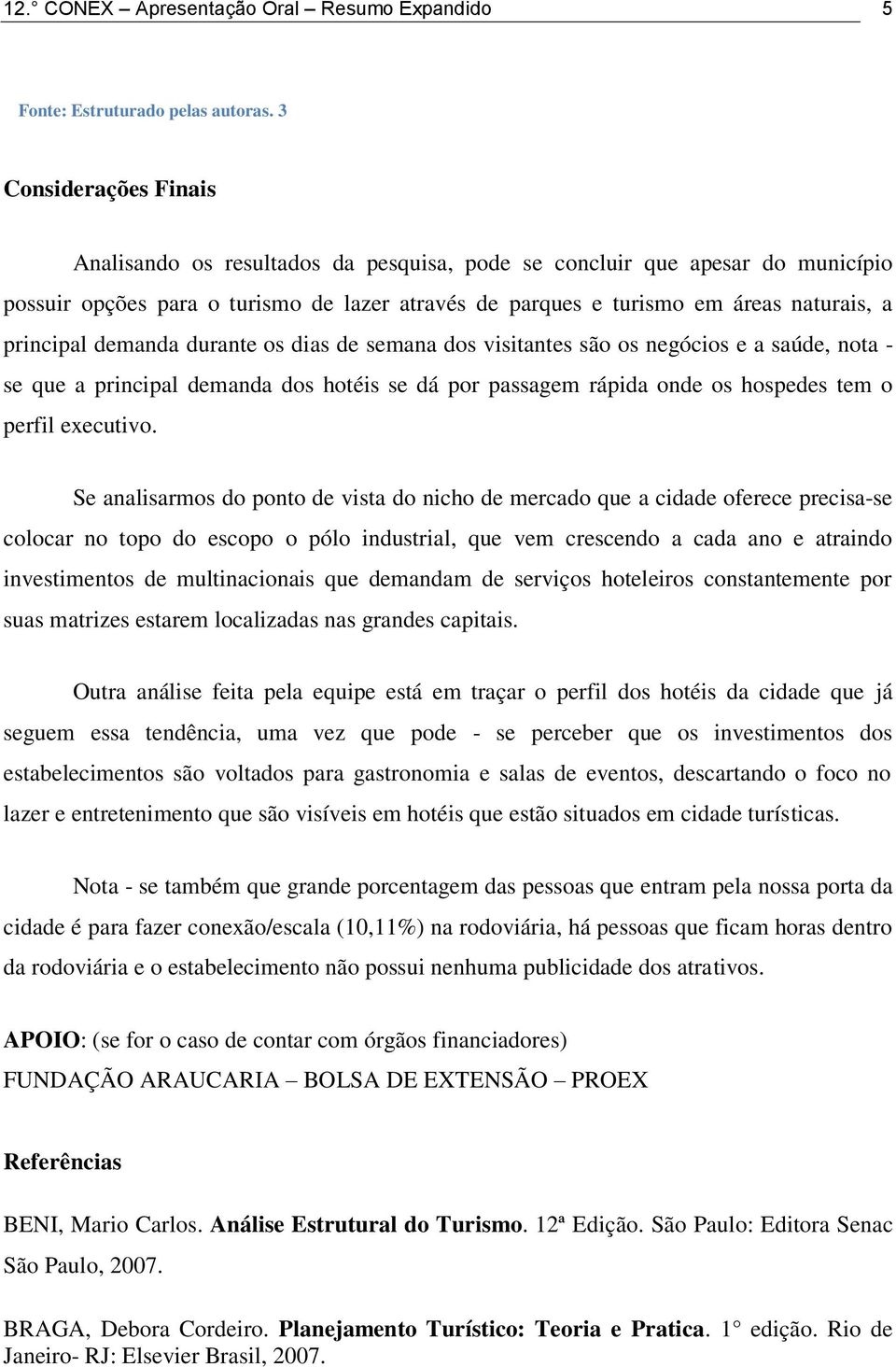 12.° CONEX – Apresentação Oral – Resumo Expandido 5

Fonte: Estruturado pelas autoras. 3

Considerações Finais

Analisando os resultados da pesquisa, pode se concluir que apesar do município possuir opções para o turismo de lazer através de parques e turismo em áreas naturais, a principal demanda durante os dias de semana dos visitantes são os negócios e a saúde, nota - se que a principal demanda dos hotéis se dá por passagem rápida onde os hospedes tem o perfil executivo.

Se analisarmos do ponto de vista do nicho de mercado que a cidade oferece precisa-se colocar no topo do escopo o pólo industrial, que vem crescendo a cada ano e atraindo investimentos de multinacionais que demandam de serviços hoteleiros constantemente por suas matrizes estarem localizadas nas grandes capitais.

Outra análise feita pela equipe está em traçar o perfil dos hotéis da cidade que já seguem essa tendência, uma vez que pode - se perceber que os investimentos dos estabelecimentos são voltados para gastronomia e salas de eventos, descartando o foco no lazer e entretenimento que são visíveis em hotéis que estão situados em cidade turísticas.

Nota - se também que grande porcentagem das pessoas que entram pela nossa porta da cidade é para fazer conexão/escala (10,11%) na rodoviária, há pessoas que ficam horas dentro da rodoviária e o estabelecimento não possui nenhuma publicidade dos atrativos.

APOIO: (se for o caso de contar com órgãos financiadores)
FUNDAÇÃO ARAUCARIA – BOLSA DE EXTENSÃO – PROEX

Referências

BENI, Mario Carlos. Análise Estrutural do Turismo. 12ª Edição. São Paulo: Editora Senac São Paulo, 2007.

BRAGA, Debora Cordeiro. Planejamento Turístico: Teoria e Pratica. 1° edição. Rio de Janeiro- RJ: Elsevier Brasil, 2007.